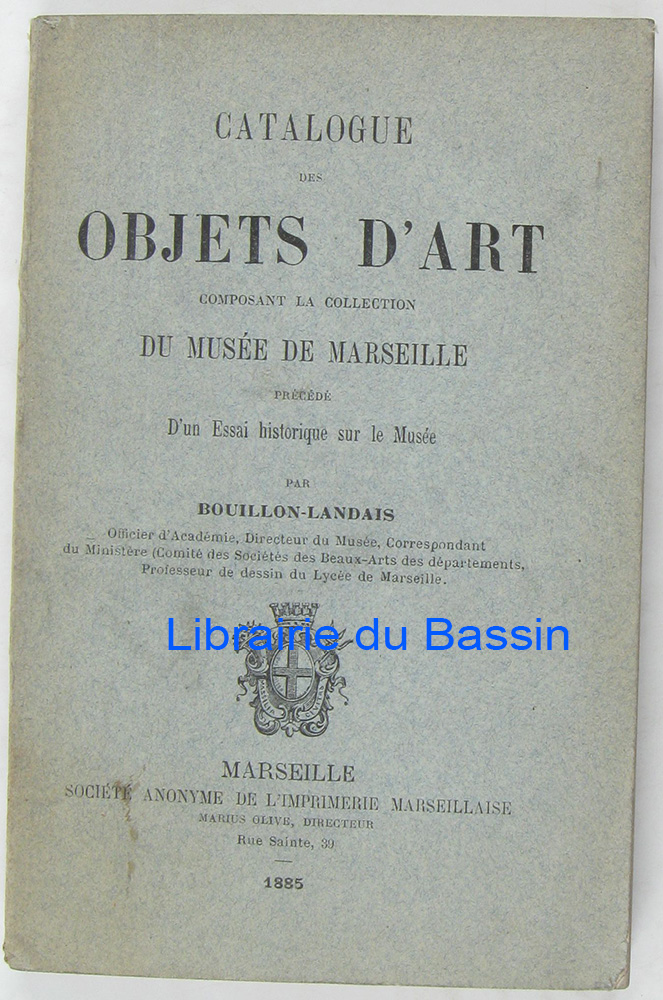 CATALOGUE

DES

OBJETS D'ART

COMPOSANT LA COLLECTION

DU MUSÉE DE MARSEILLE

PRÉCÉDÉ

D'un Essai historique sur le Musée

PAR

BOUILLON-LANDAIS

Officier d'Académie, Directeur du Musée, Correspondant du Ministère (Comité des Sociétés des Beaux-Arts des départements, Professeur de dessin du Lycée de Marseille.

MARSEILLE

SOCIÉTÉ ANONYME DE L'IMPRIMERIE MARSEILLAISE

MARIUS OLIVE, DIRECTEUR

Rue Sainte, 39

1885

Librairie du Bassin